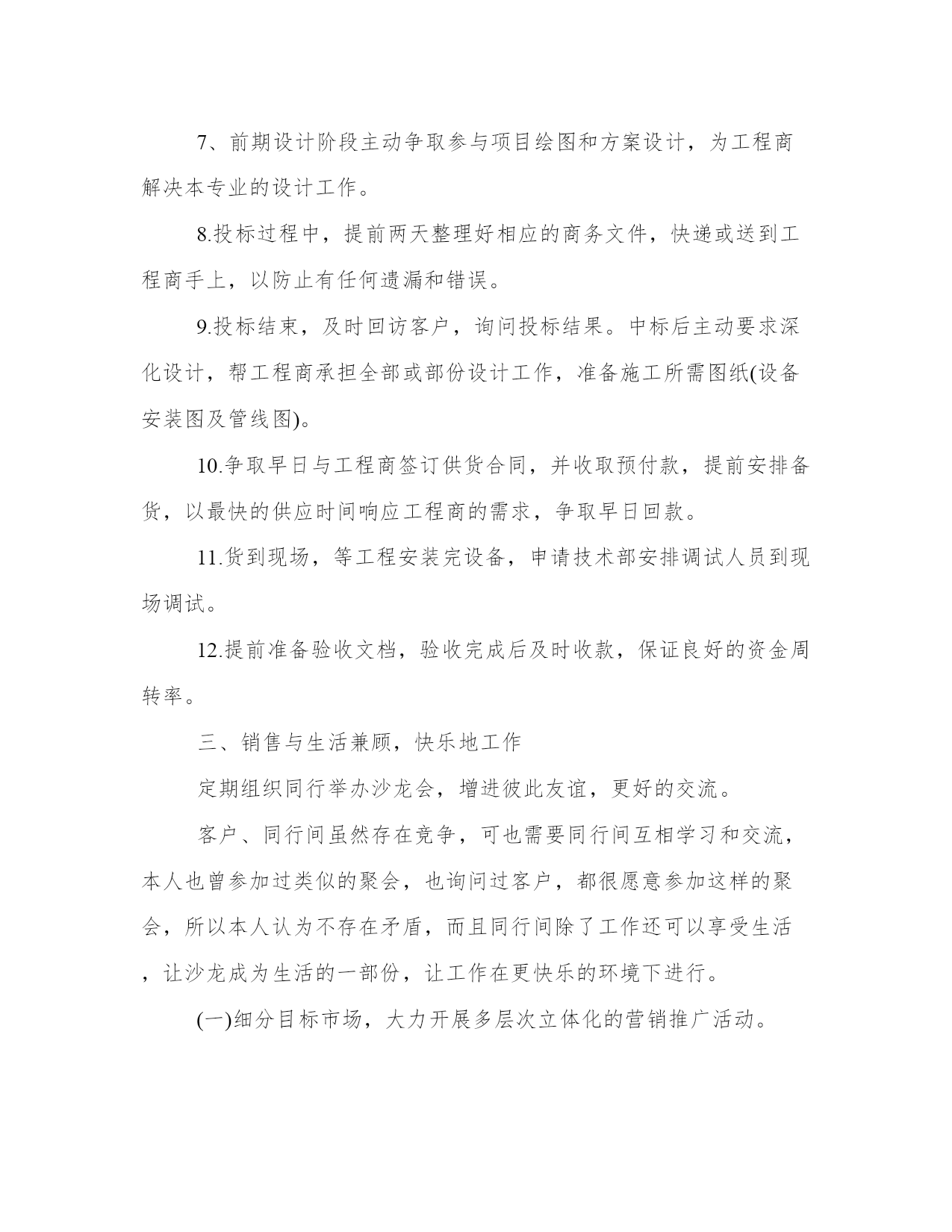 7、前期设计阶段主动争取参与项目绘图和方案设计，为工程商解决本专业的设计工作。

8.投标过程中，提前两天整理好相应的商务文件，快递或送到工程商手上，以防止有任何遗漏和错误。

9.投标结束，及时回访客户，询问投标结果。中标后主动要求深化设计，帮工程商承担全部或部份设计工作，准备施工所需图纸(设备安装图及管线图)。

10.争取早日与工程商签订供货合同，并收取预付款，提前安排备货，以最快的供应时间响应工程商的需求，争取早日回款。

11.货到现场，等工程安装完设备，申请技术部安排调试人员到现场调试。

12.提前准备验收文档，验收完成后及时收款，保证良好的资金周转率。

三、销售与生活兼顾，快乐地工作

定期组织同行举办沙龙会，增进彼此友谊，更好的交流。

客户、同行间虽然存在竞争，可也需要同行间互相学习和交流，本人也曾参加过类似的聚会，也询问过客户，都很愿意参加这样的聚会，所以本人认为不存在矛盾，而且同行间除了工作还可以享受生活，让沙龙成为生活的一部份，让工作在更快乐的环境下进行。

(一)细分目标市场，大力开展多层次立体化的营销推广活动。